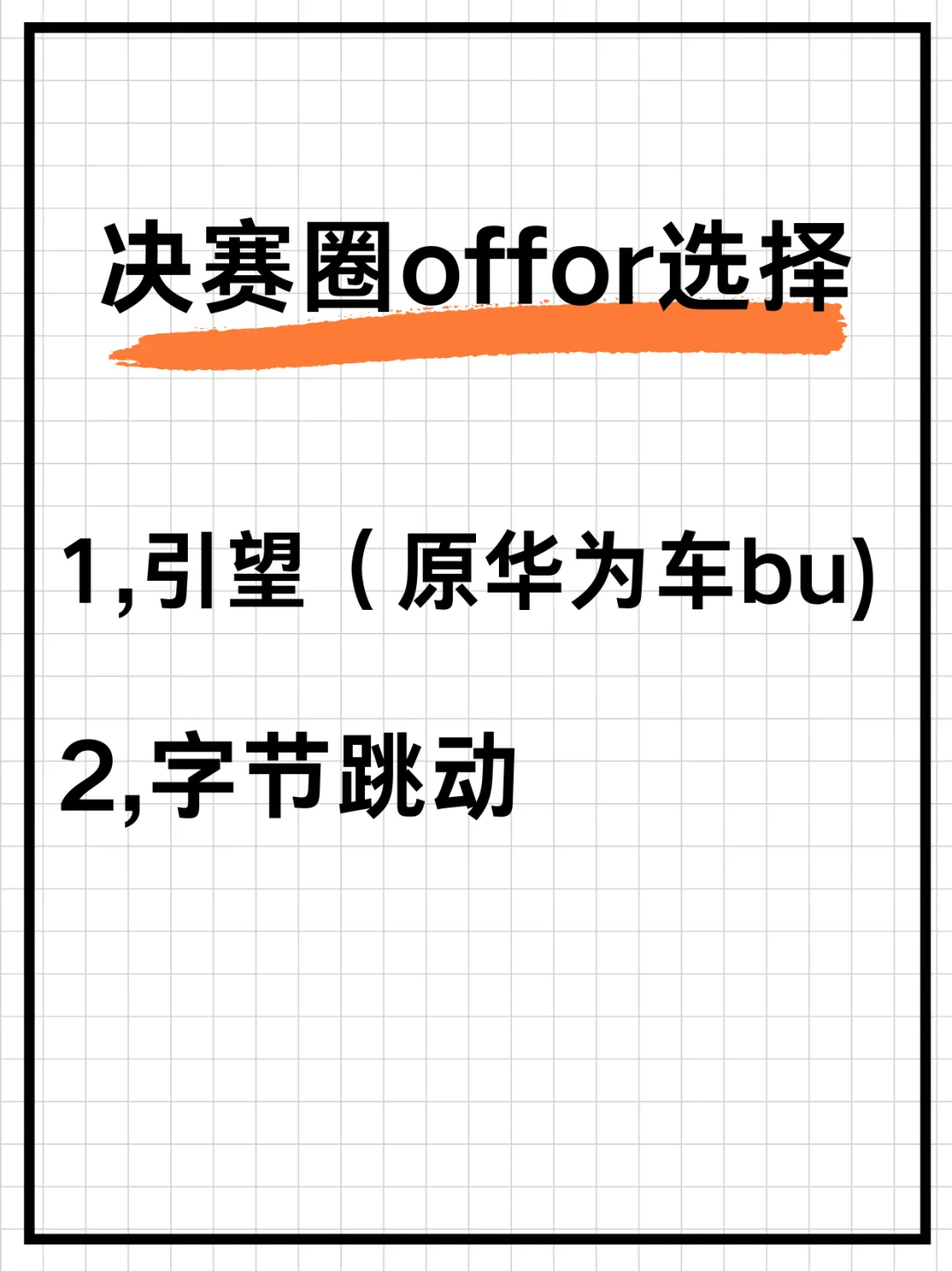 决赛圈offor选择

1,引望（原华为车bu)

2,字节跳动